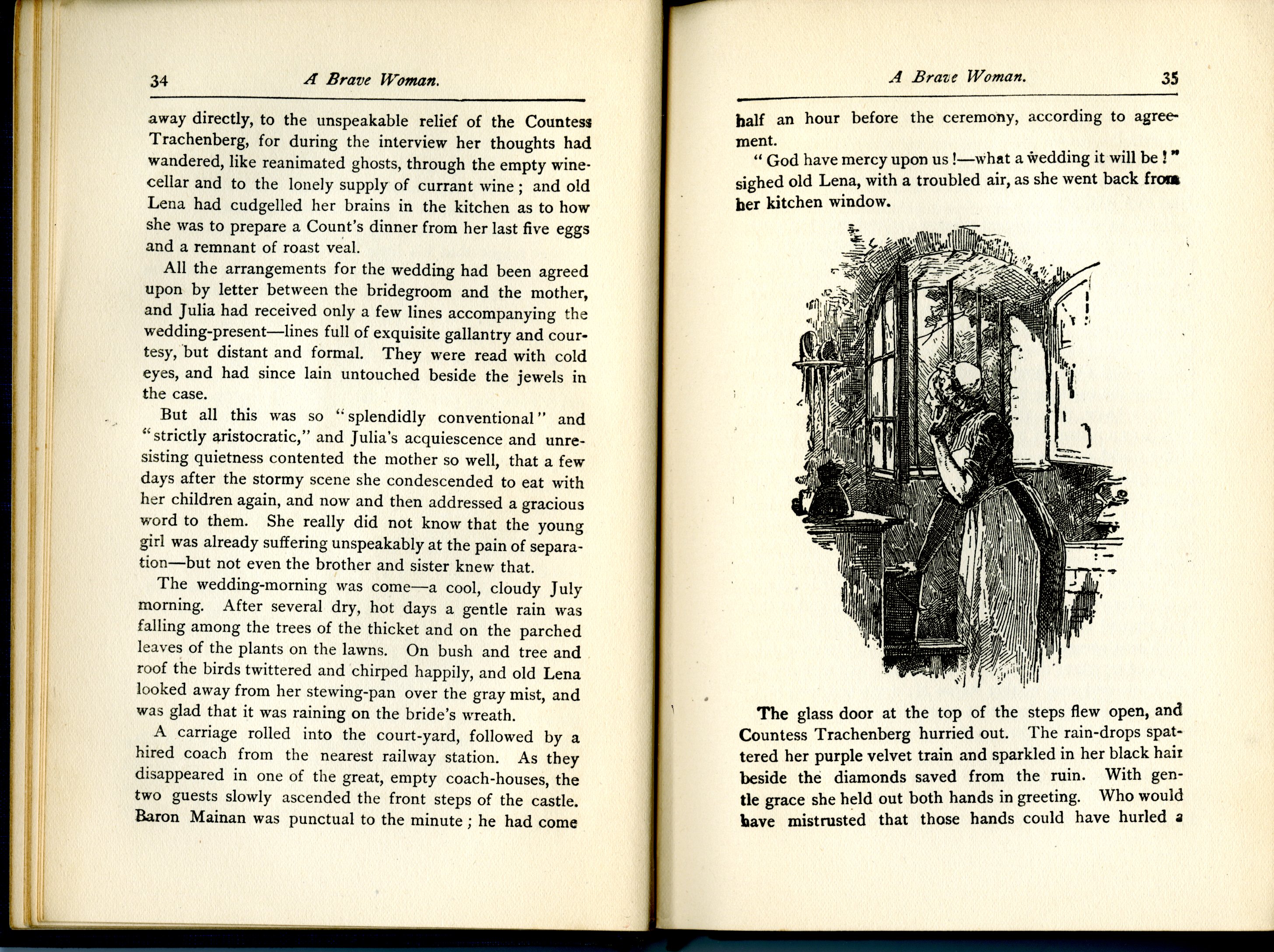 34 A Brave Woman.

away directly, to the unspeakable relief of the Countess Trachenberg, for during the interview her thoughts had wandered, like reanimated ghosts, through the empty wine-cellar and to the lonely supply of currant wine; and old Lena had cudgelled her brains in the kitchen as to how she was to prepare a Count's dinner from her last five eggs and a remnant of roast veal.

All the arrangements for the wedding had been agreed upon by letter between the bridegroom and the mother, and Julia had received only a few lines accompanying the wedding-present—lines full of exquisite gallantry and courtesy, but distant and formal. They were read with cold eyes, and had since lain untouched beside the jewels in the case.

But all this was so "splendidly conventional" and "strictly aristocratic," and Julia's acquiescence and unresisting quietness contented the mother so well, that a few days after the stormy scene she condescended to eat with her children again, and now and then addressed a gracious word to them. She really did not know that the young girl was already suffering unspeakably at the pain of separation—but not even the brother and sister knew that.

The wedding-morning was come—a cool, cloudy July morning. After several dry, hot days a gentle rain was falling among the trees of the thicket and on the parched leaves of the plants on the lawns. On bush and tree and roof the birds twittered and chirped happily, and old Lena looked away from her stewing-pan over the gray mist, and was glad that it was raining on the bride's wreath.

A carriage rolled into the court-yard, followed by a hired coach from the nearest railway station. As they disappeared in one of the great, empty coach-houses, the two guests slowly ascended the front steps of the castle. Baron Mainan was punctual to the minute; he had come

A Brave Woman. 35

half an hour before the ceremony, according to agreement.

"God have mercy upon us!—what a wedding it will be!" sighed old Lena, with a troubled air, as she went back from her kitchen window.

The glass door at the top of the steps flew open, and Countess Trachenberg hurried out. The rain-drops spattered her purple velvet train and sparkled in her black hair beside the diamonds saved from the ruin. With gentle grace she held out both hands in greeting. Who would have mistrusted that those hands could have hurled a